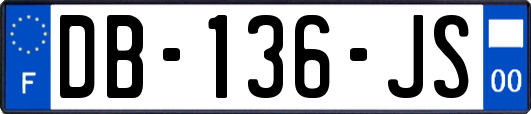 F

DB-136-JS

00